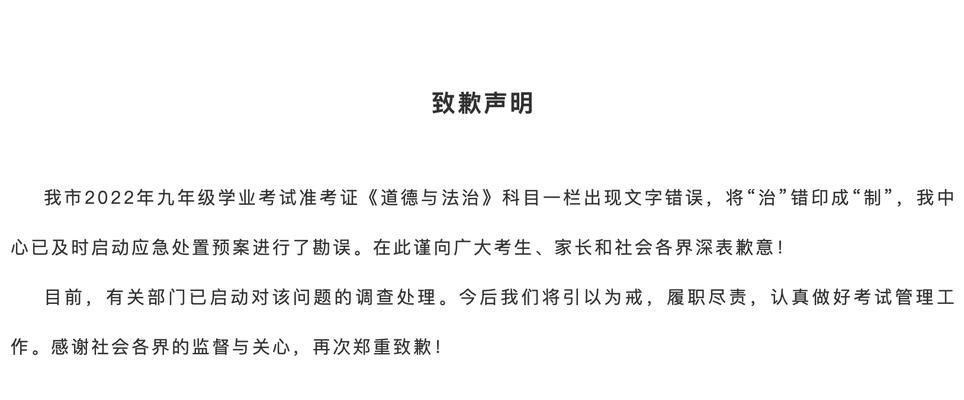 致歉声明

我市2022年九年级学业考试准考证《道德与法治》科目一栏出现文字错误，将“治”错印成“制”，我中心已及时启动应急处置预案进行了勘误。在此谨向广大考生、家长和社会各界深表歉意！

目前，有关部门已启动对该问题的调查处理。今后我们将引以为戒，履职尽责，认真做好考试管理工作。感谢社会各界的监督与关心，再次郑重致歉！